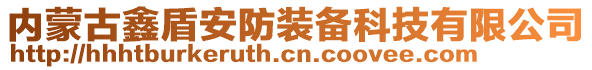 内蒙古鑫盾安防装备科技有限公司
http://hhhtburkeruth.cn.coovee.com